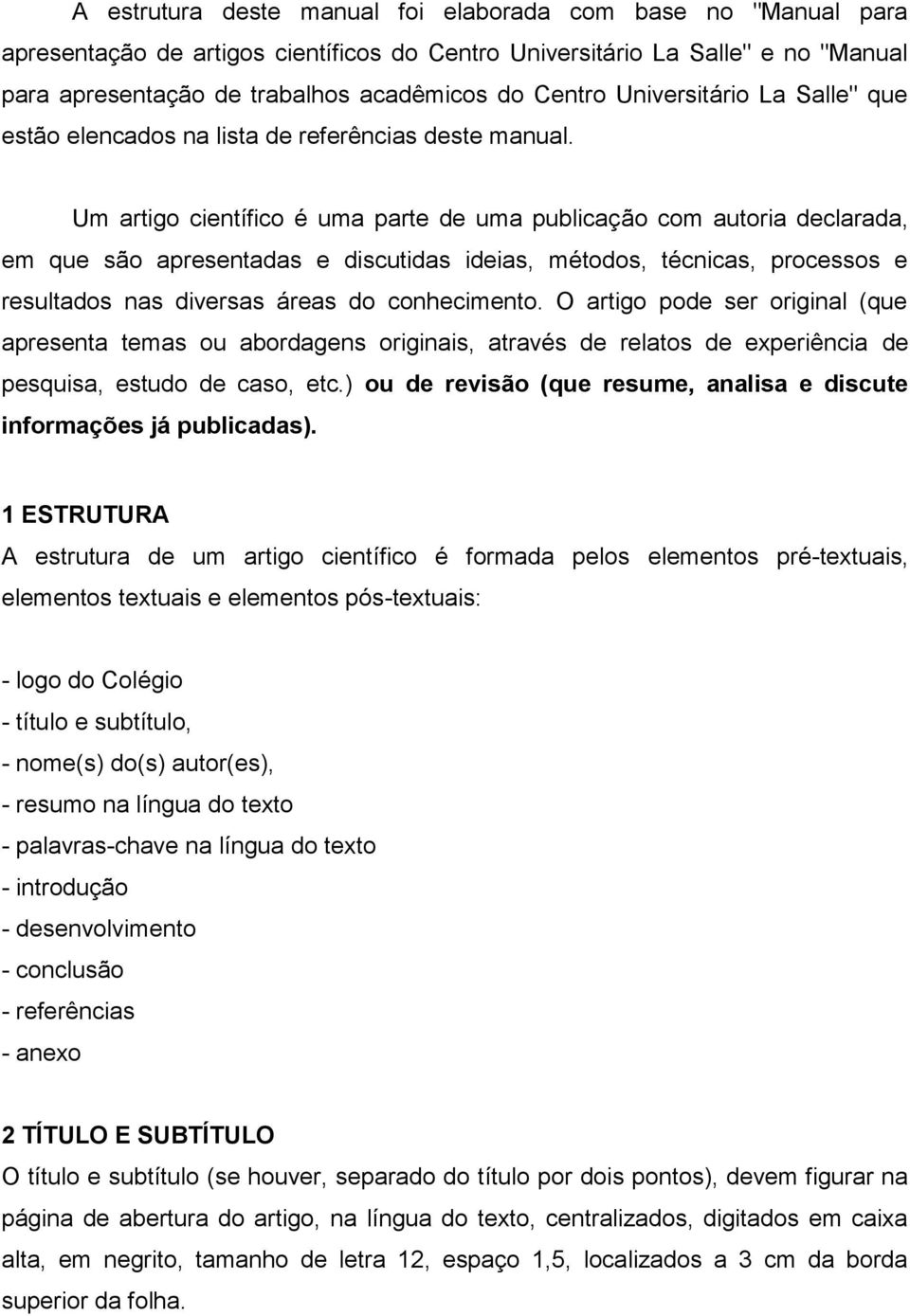 A estrutura deste manual foi elaborada com base no "Manual para apresentação de artigos científicos do Centro Universitário La Salle" e no "Manual para apresentação de trabalhos acadêmicos do Centro Universitário La Salle" que estão elencados na lista de referências deste manual.

Um artigo científico é uma parte de uma publicação com autoria declarada, em que são apresentadas e discutidas ideias, métodos, técnicas, processos e resultados nas diversas áreas do conhecimento. O artigo pode ser original (que apresenta temas ou abordagens originais, através de relatos de experiência de pesquisa, estudo de caso, etc.) ou de revisão (que resume, analisa e discute informações já publicadas).

1 ESTRUTURA
A estrutura de um artigo científico é formada pelos elementos pré-textuais, elementos textuais e elementos pós-textuais:

- logo do Colégio
- título e subtítulo,
- nome(s) do(s) autor(es),
- resumo na língua do texto
- palavras-chave na língua do texto
- introdução
- desenvolvimento
- conclusão
- referências
- anexo

2 TÍTULO E SUBTÍTULO
O título e subtítulo (se houver, separado do título por dois pontos), devem figurar na página de abertura do artigo, na língua do texto, centralizados, digitados em caixa alta, em negrito, tamanho de letra 12, espaço 1,5, localizados a 3 cm da borda superior da folha.